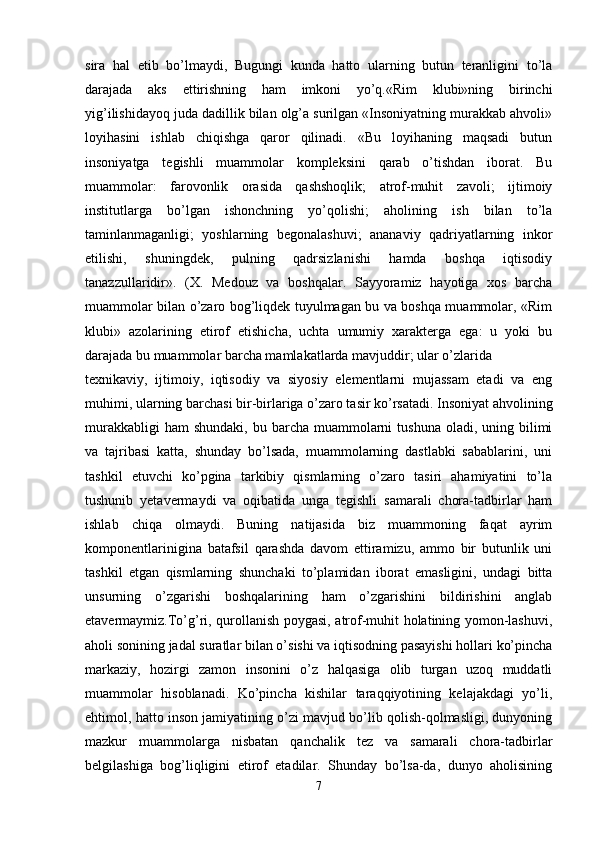 sira hal etib bo’lmaydi, Bugungi kunda hatto ularning butun teranligini to’la darajada aks ettirishning ham imkoni yo’q.«Rim klubi»ning birinchi yig’ilishidayoq juda dadillik bilan olg’a surilgan «Insoniyatning murakkab ahvoli» loyihasini ishlab chiqishga qaror qilinadi. «Bu loyihaning maqsadi butun insoniyatga tegishli muammolar kompleksini qarab o’tishdan iborat. Bu muammolar: farovonlik orasida qashshoqlik; atrof-muhit zavoli; ijtimoiy institutlarga bo’lgan ishonchning yo’qolishi; aholining ish bilan to’la taminlanmaganligi; yoshlarning begonalashuvi; ananaviy qadriyatlarning inkor etilishi, shuningdek, pulning qadrsizlanishi hamda boshqa iqtisodiy tanazzullaridir». (X. Medouz va boshqalar. Sayyoramiz hayotiga xos barcha muammolar bilan o’zaro bog’liqdek tuyulmagan bu va boshqa muammolar, «Rim klubi» azolarining etirof etishicha, uchta umumiy xarakterga ega: u yoki bu darajada bu muammolar barcha mamlakatlarda mavjuddir; ular o’zlarida

texnikaviy, ijtimoiy, iqtisodiy va siyosiy elementlarni mujassam etadi va eng muhimi, ularning barchasi bir-birlariga o’zaro tasir ko’rsatadi. Insoniyat ahvolining murakkabligi ham shundaki, bu barcha muammolarni tushuna oladi, uning bilimi va tajribasi katta, shunday bo’lsada, muammolarning dastlabki sabablarini, uni tashkil etuvchi ko’pgina tarkibiy qismlarning o’zaro tasiri ahamiyatini to’la tushunib yetavermaydi va oqibatida unga tegishli samarali chora-tadbirlar ham ishlab chiqa olmaydi. Buning natijasida biz muammoning faqat ayrim komponentlarinigina batafsil qarashda davom ettiramizu, ammo bir butunlik uni tashkil etgan qismlarning shunchaki to’plamidan iborat emasligini, undagi bitta unsurning o’zgarishi boshqalarining ham o’zgarishini bildirishini anglab etavermaymiz.To’g’ri, qurollanish poygasi, atrof-muhit holatining yomon-lashuvi, aholi sonining jadal suratlar bilan o’sishi va iqtisodning pasayishi hollari ko’pincha markaziy, hozirgi zamon insonini o’z halqasiga olib turgan uzoq muddatli muammolar hisoblanadi. Ko’pincha kishilar taraqqiyotining kelajakdagi yo’li, ehtimol, hatto inson jamiyatining o’zi mavjud bo’lib qolish-qolmasligi, dunyoning mazkur muammolarga nisbatan qanchalik tez va samarali chora-tadbirlar belgilashiga bog’liqligini etirof etadilar. Shunday bo’lsa-da, dunyo aholisining

7